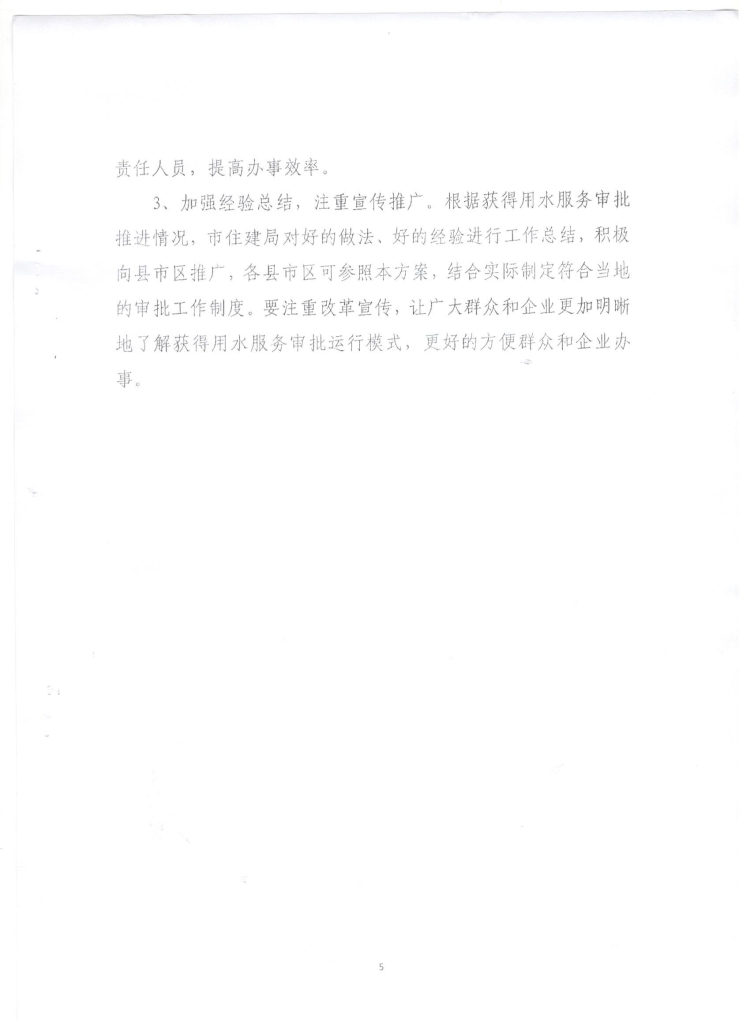 责任人员，提高办事效率。

3、加强经验总结，注重宣传推广。根据获得用水服务审批推进情况，市住建局对好的做法、好的经验进行工作总结，积极向县市区推广，各县市区可参照本方案，结合实际制定符合当地的审批工作制度。要注重改革宣传，让广大群众和企业更加明晰地了解获得用水服务审批运行模式，更好的方便群众和企业办事。

5